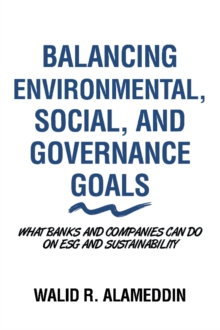 BALANCING ENVIRONMENTAL, SOCIAL, AND GOVERNANCE GOALS

WHAT BANKS AND COMPANIES CAN DO ON ESG AND SUSTAINABILITY

WALID R. ALAMEDDIN